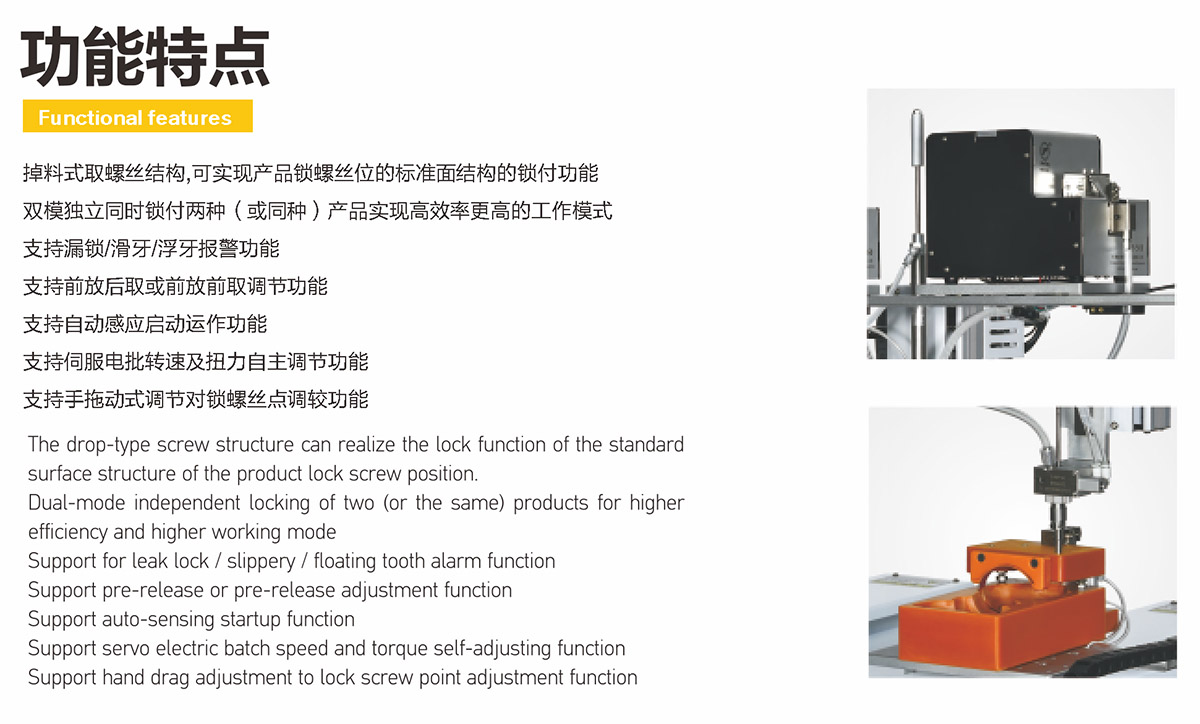 功能特点

Functional features

掉料式取螺丝结构,可实现产品锁螺丝位的标准面结构的锁付功能

双模独立同时锁付两种（或同种）产品实现高效率更高的工作模式

支持漏锁/滑牙/浮牙报警功能

支持前放后取或前放前取调节功能

支持自动感应启动运作功能

支持伺服电批转速及扭力自主调节功能

支持手拖动式调节对锁螺丝点调较功能

The drop-type screw structure can realize the lock function of the standard surface structure of the product lock screw position.

Dual-mode independent locking of two (or the same) products for higher efficiency and higher working mode

Support for leak lock / slippery / floating tooth alarm function

Support pre-release or pre-release adjustment function

Support auto-sensing startup function

Support servo electric batch speed and torque self-adjusting function

Support hand drag adjustment to lock screw point adjustment function